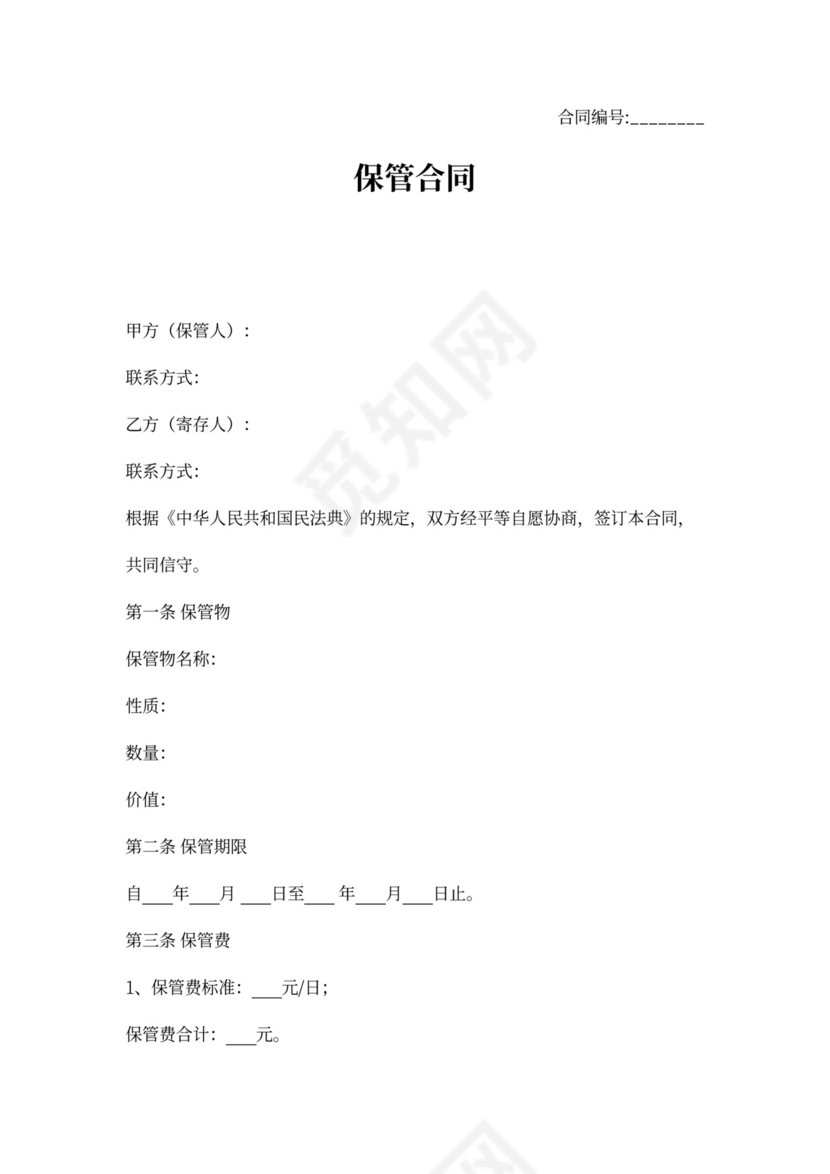 合同编号:________

保管合同

甲方（保管人）：

联系方式:

乙方（寄存人）：

联系方式:

根据《中华人民共和国民法典》的规定，双方经平等自愿协商，签订本合同，共同信守。

第一条 保管物

保管物名称:

性质:

数量:

价值:

第二条 保管期限

自___年___月 ___日至___ 年___月___日止。

第三条 保管费

1、保管费标准：___元/日；

保管费合计：___元。

觅知网